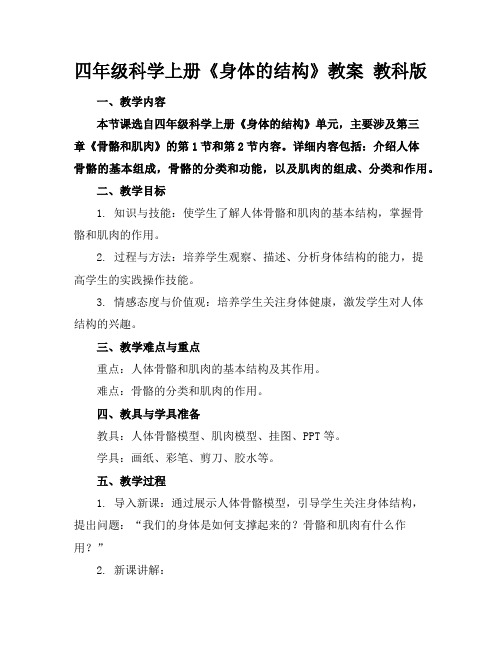 四年级科学上册《身体的结构》教案 教科版

一、教学内容

本节课选自四年级科学上册《身体的结构》单元，主要涉及第三章《骨骼和肌肉》的第1节和第2节内容。详细内容包括：介绍人体骨骼的基本组成，骨骼的分类和功能，以及肌肉的组成、分类和作用。

二、教学目标

1. 知识与技能：使学生了解人体骨骼和肌肉的基本结构，掌握骨骼和肌肉的作用。

2. 过程与方法：培养学生观察、描述、分析身体结构的能力，提高学生的实践操作技能。

3. 情感态度与价值观：培养学生关注身体健康，激发学生对人体结构的兴趣。

三、教学难点与重点

重点：人体骨骼和肌肉的基本结构及其作用。

难点：骨骼的分类和肌肉的作用。

四、教具与学具准备

教具：人体骨骼模型、肌肉模型、挂图、PPT等。

学具：画纸、彩笔、剪刀、胶水等。

五、教学过程

1. 导入新课：通过展示人体骨骼模型，引导学生关注身体结构，提出问题：“我们的身体是如何支撑起来的？骨骼和肌肉有什么作用？”

2. 新课讲解：